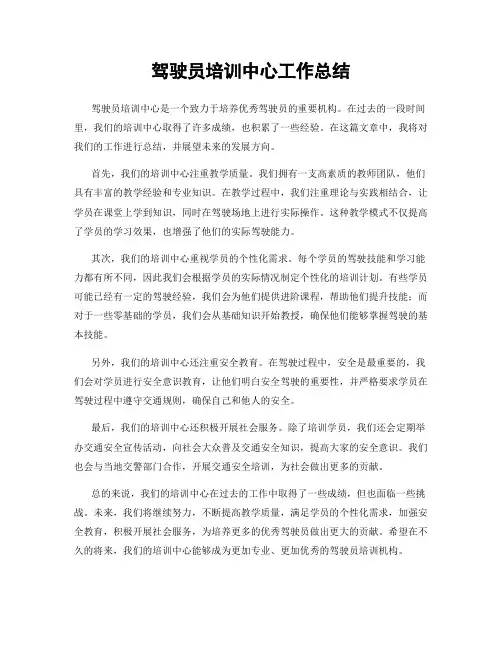 驾驶员培训中心工作总结

驾驶员培训中心是一个致力于培养优秀驾驶员的重要机构。在过去的一段时间里，我们的培训中心取得了许多成绩，也积累了一些经验。在这篇文章中，我将对我们的工作进行总结，并展望未来的发展方向。

首先，我们的培训中心注重教学质量。我们拥有一支高素质的教师团队，他们具有丰富的教学经验和专业知识。在教学过程中，我们注重理论与实践相结合，让学员在课堂上学到知识，同时在驾驶场地上进行实际操作。这种教学模式不仅提高了学员的学习效果，也增强了他们的实际驾驶能力。

其次，我们的培训中心重视学员的个性化需求。每个学员的驾驶技能和学习能力都有所不同，因此我们会根据学员的实际情况制定个性化的培训计划。有些学员可能已经有一定的驾驶经验，我们会为他们提供进阶课程，帮助他们提升技能；而对于一些零基础的学员，我们会从基础知识开始教授，确保他们能够掌握驾驶的基本技能。

另外，我们的培训中心还注重安全教育。在驾驶过程中，安全是最重要的，我们会对学员进行安全意识教育，让他们明白安全驾驶的重要性，并严格要求学员在驾驶过程中遵守交通规则，确保自己和他人的安全。

最后，我们的培训中心还积极开展社会服务。除了培训学员，我们还会定期举办交通安全宣传活动，向社会大众普及交通安全知识，提高大家的安全意识。我们也会与当地交警部门合作，开展交通安全培训，为社会做出更多的贡献。

总的来说，我们的培训中心在过去的工作中取得了一些成绩，但也面临一些挑战。未来，我们将继续努力，不断提高教学质量，满足学员的个性化需求，加强安全教育，积极开展社会服务，为培养更多的优秀驾驶员做出更大的贡献。希望在不久的将来，我们的培训中心能够成为更加专业、更加优秀的驾驶员培训机构。